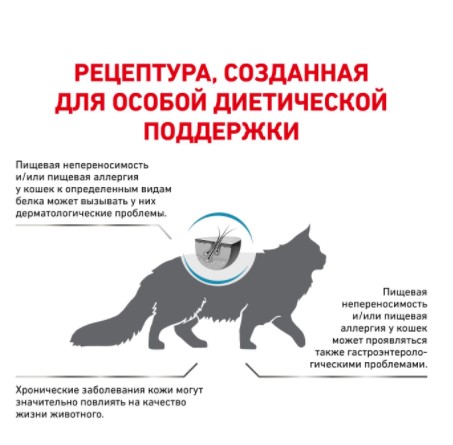 РЕЦЕПТУРА, СОЗДАННАЯ ДЛЯ ОСОБОЙ ДИЕТИЧЕСКОЙ ПОДДЕРЖКИ

Пищевая непереносимость и/или пищевая аллергия у кошек к определенным видам белка может вызывать у них дерматологические проблемы.

Пищевая непереносимость и/или пищевая аллергия у кошек может проявляться также гастроэнтерологическими проблемами.

Хронические заболевания кожи могут значительно повлиять на качество жизни животного.